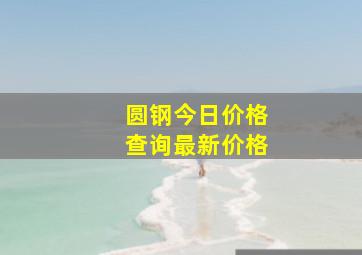 圆钢今日价格
查询最新价格